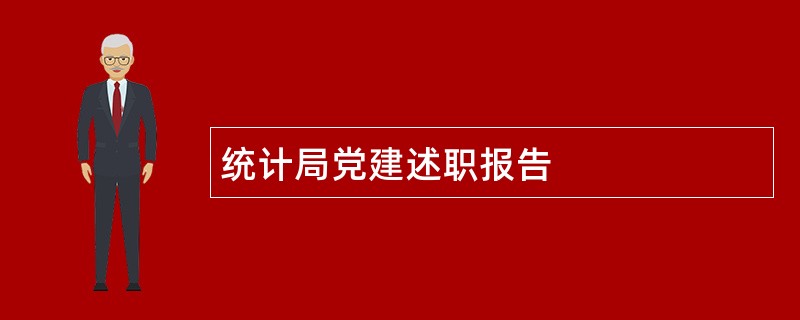 统计局党建述职报告